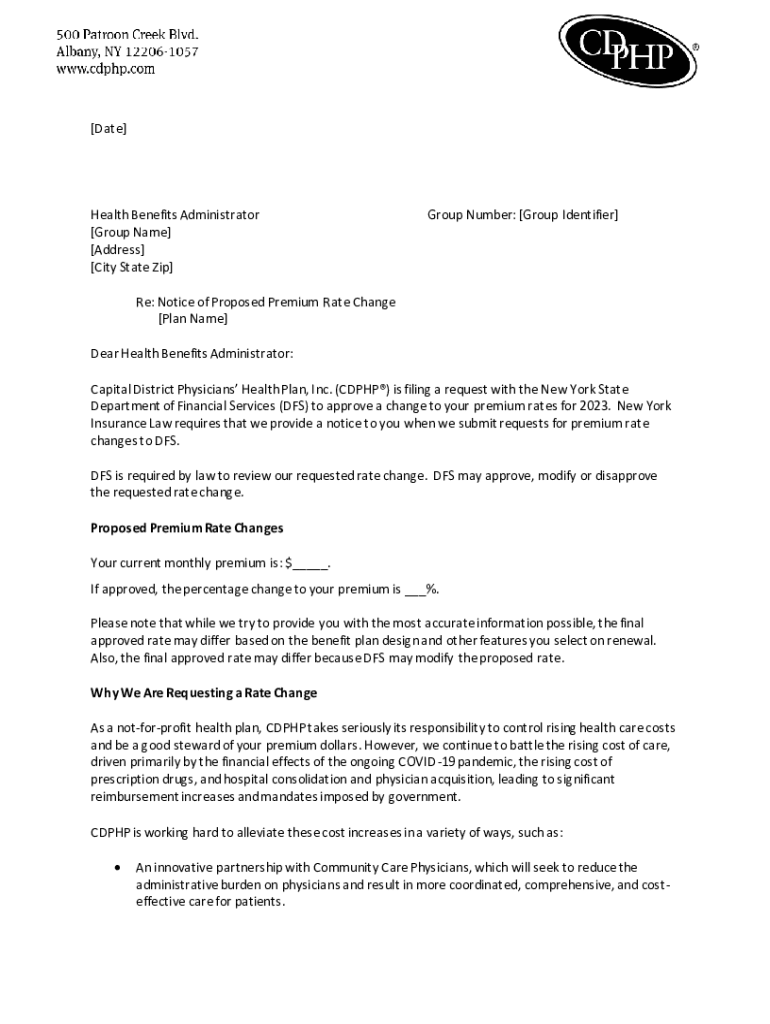 500 Patroon Creek Blvd.
Albany, NY 12206-1057
www.cdphp.com

CDPHP®

[Date]

Health Benefits Administrator
[Group Name]
[Address]
[City State Zip]

Group Number: [Group Identifier]

Re: Notice of Proposed Premium Rate Change
[Plan Name]

Dear Health Benefits Administrator:

Capital District Physicians' Health Plan, Inc. (CDPHP®) is filing a request with the New York State Department of Financial Services (DFS) to approve a change to your premium rates for 2023. New York Insurance Law requires that we provide a notice to you when we submit requests for premium rate changes to DFS.

DFS is required by law to review our requested rate change. DFS may approve, modify or disapprove the requested rate change.

Proposed Premium Rate Changes

Your current monthly premium is: $_____.

If approved, the percentage change to your premium is ___%.

Please note that while we try to provide you with the most accurate information possible, the final approved rate may differ based on the benefit plan design and other features you select on renewal. Also, the final approved rate may differ because DFS may modify the proposed rate.

Why We Are Requesting a Rate Change

As a not-for-profit health plan, CDPHP takes seriously its responsibility to control rising health care costs and be a good steward of your premium dollars. However, we continue to battle the rising cost of care, driven primarily by the financial effects of the ongoing COVID-19 pandemic, the rising cost of prescription drugs, and hospital consolidation and physician acquisition, leading to significant reimbursement increases and mandates imposed by government.

CDPHP is working hard to alleviate these cost increases in a variety of ways, such as:

• An innovative partnership with Community Care Physicians, which will seek to reduce the administrative burden on physicians and result in more coordinated, comprehensive, and cost-effective care for patients.